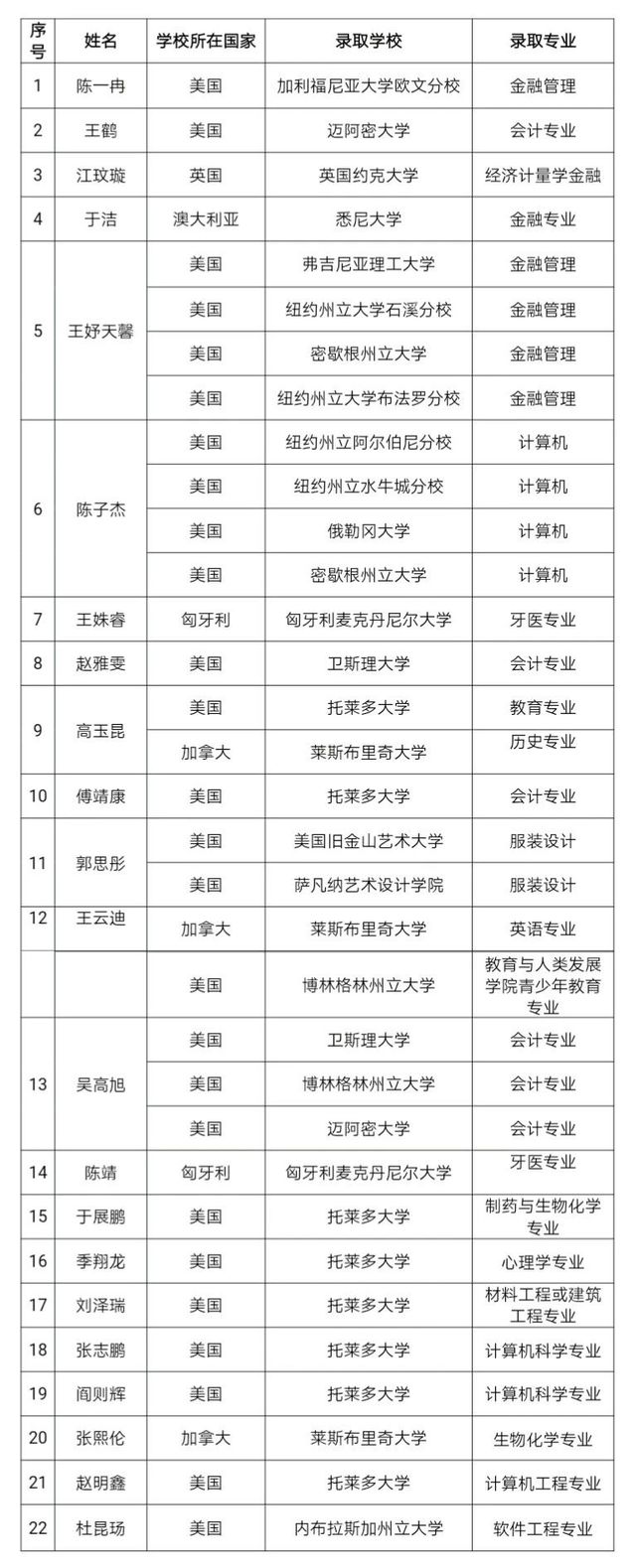 | 序号 | 姓名 | 学校所在国家 | 录取学校 | 录取专业 |
|---|---|---|---|---|
| 1 | 陈一冉 | 美国 | 加利福尼亚大学欧文分校 | 金融管理 |
| 2 | 王鹤 | 美国 | 迈阿密大学 | 会计专业 |
| 3 | 江玟璇 | 英国 | 英国约克大学 | 经济计量学金融 |
| 4 | 于洁 | 澳大利亚 | 悉尼大学 | 金融专业 |
| 5 | 王妤天馨 | 美国 | 弗吉尼亚理工大学 | 金融管理 |
| | | 美国 | 纽约州立大学石溪分校 | 金融管理 |
| | | 美国 | 密歇根州立大学 | 金融管理 |
| | | 美国 | 纽约州立大学布法罗分校 | 金融管理 |
| 6 | 陈子杰 | 美国 | 纽约州立阿尔伯尼分校 | 计算机 |
| | | 美国 | 纽约州立水牛城分校 | 计算机 |
| | | 美国 | 俄勒冈大学 | 计算机 |
| | | 美国 | 密歇根州立大学 | 计算机 |
| 7 | 王姝睿 | 匈牙利 | 匈牙利麦克丹尼尔大学 | 牙医专业 |
| 8 | 赵雅雯 | 美国 | 卫斯理大学 | 会计专业 |
| 9 | 高玉昆 | 美国 | 托莱多大学 | 教育专业 |
| | | 加拿大 | 莱斯布里奇大学 | 历史专业 |
| 10 | 傅靖康 | 美国 | 托莱多大学 | 会计专业 |
| 11 | 郭思彤 | 美国 | 美国旧金山艺术大学 | 服装设计 |
| | | 美国 | 萨凡纳艺术设计学院 | 服装设计 |
| 12 | 王云迪 | 加拿大 | 莱斯布里奇大学 | 英语专业 |
| | | 美国 | 博林格林州立大学 | 教育与人类发展学院青少年教育专业 |
| 13 | 吴高旭 | 美国 | 卫斯理大学 | 会计专业 |
| | | 美国 | 博林格林州立大学 | 会计专业 |
| | | 美国 | 迈阿密大学 | 会计专业 |
| 14 | 陈靖 | 匈牙利 | 匈牙利麦克丹尼尔大学 | 牙医专业 |
| 15 | 于展鹏 | 美国 | 托莱多大学 | 制药与生物化学专业 |
| 16 | 季翔龙 | 美国 | 托莱多大学 | 心理学专业 |
| 17 | 刘泽瑞 | 美国 | 托莱多大学 | 材料工程或建筑工程专业 |
| 18 | 张志鹏 | 美国 | 托莱多大学 | 计算机科学专业 |
| 19 | 阎则辉 | 美国 | 托莱多大学 | 计算机科学专业 |
| 20 | 张熙伦 | 加拿大 | 莱斯布里奇大学 | 生物化学专业 |
| 21 | 赵明鑫 | 美国 | 托莱多大学 | 计算机工程专业 |
| 22 | 杜昆玚 | 美国 | 内布拉斯加州立大学 | 软件工程专业 |